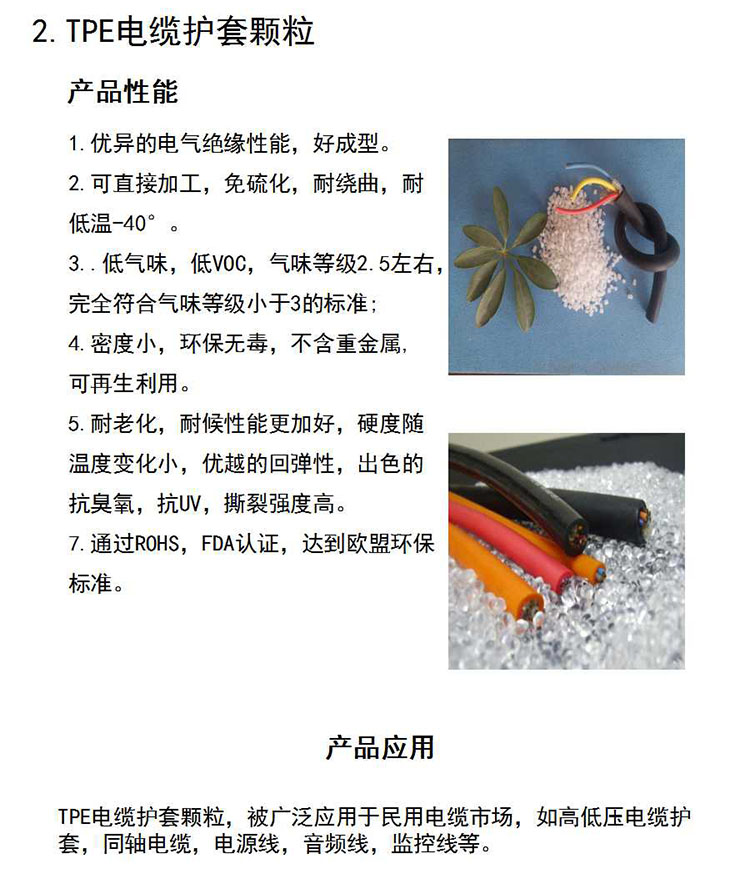 2. TPE电缆护套颗粒

产品性能

1. 优异的电气绝缘性能，好成型。
2. 可直接加工，免硫化，耐绕曲，耐低温-40°。
3. . 低气味，低VOC，气味等级2.5左右，完全符合气味等级小于3的标准；
4. 密度小，环保无毒，不含重金属，可再生利用。
5. 耐老化，耐候性能更加好，硬度随温度变化小，优越的回弹性，出色的抗臭氧，抗UV，撕裂强度高。
7. 通过ROHS，FDA认证，达到欧盟环保标准。

产品应用

TPE电缆护套颗粒，被广泛应用于民用电缆市场，如高低压电缆护套，同轴电缆，电源线，音频线，监控线等。